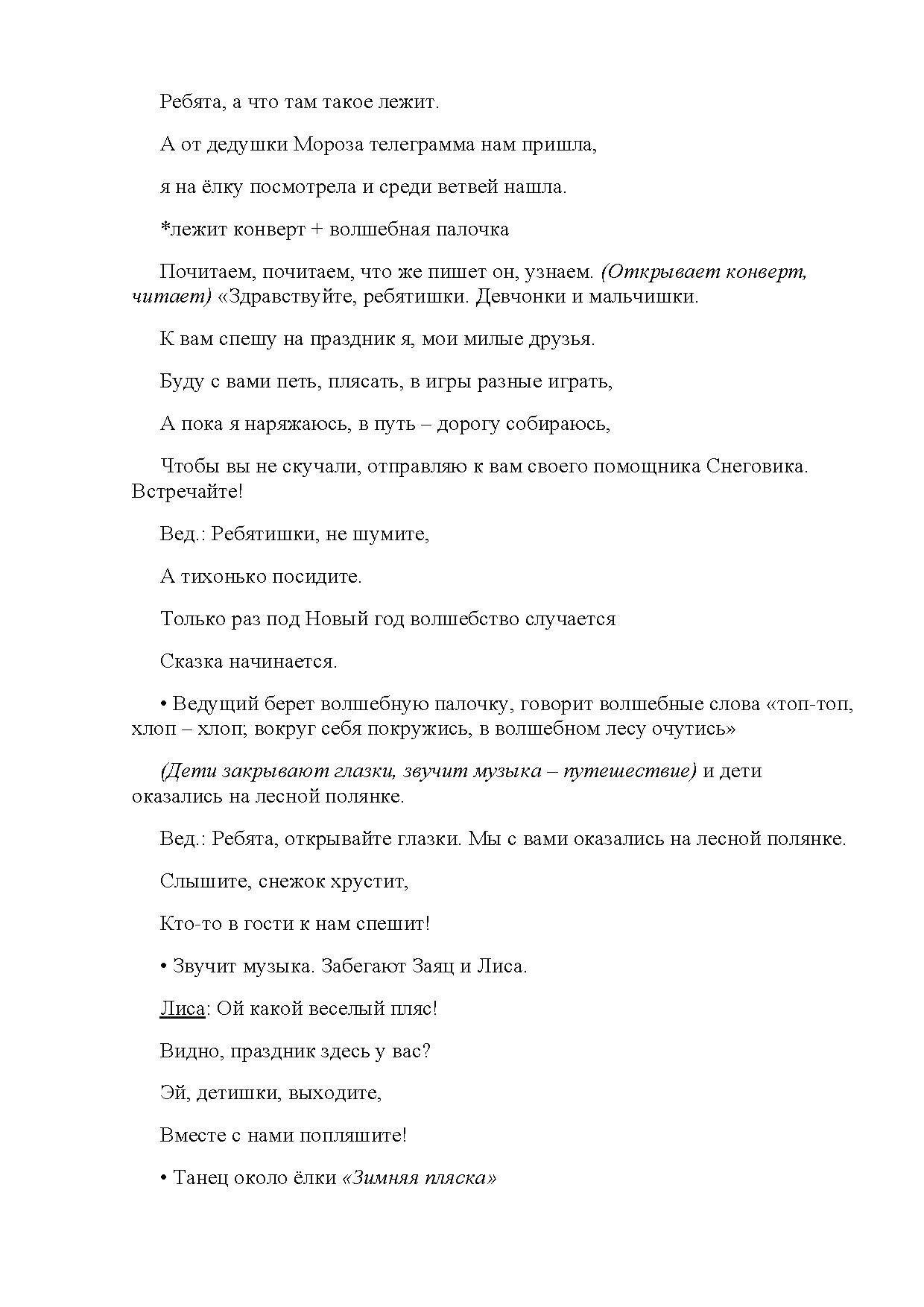 Ребята, а что там такое лежит.

А от дедушки Мороза телеграмма нам пришла,

я на ёлку посмотрела и среди ветвей нашла.

*лежит конверт + волшебная палочка

Почитаем, почитаем, что же пишет он, узнаем. (Открывает конверт, читает) «Здравствуйте, ребятишки. Девчонки и мальчишки.

К вам спешу на праздник я, мои милые друзья.

Буду с вами петь, плясать, в игры разные играть,

А пока я наряжаюсь, в путь – дорогу собираюсь,

Чтобы вы не скучали, отправляю к вам своего помощника Снеговика. Встречайте!

Вед.: Ребятишки, не шумите,

А тихонько посидите.

Только раз под Новый год волшебство случается

Сказка начинается.

• Ведущий берет волшебную палочку, говорит волшебные слова «топ-топ, хлоп – хлоп; вокруг себя покружись, в волшебном лесу очутись»

(Дети закрывают глазки, звучит музыка – путешествие) и дети оказались на лесной полянке.

Вед.: Ребята, открывайте глазки. Мы с вами оказались на лесной полянке.

Слышите, снежок хрустит,

Кто-то в гости к нам спешит!

• Звучит музыка. Забегают Заяц и Лиса.

Лиса: Ой какой веселый пляс!

Видно, праздник здесь у вас?

Эй, детишки, выходите,

Вместе с нами попляшите!

• Танец около ёлки «Зимняя пляска»